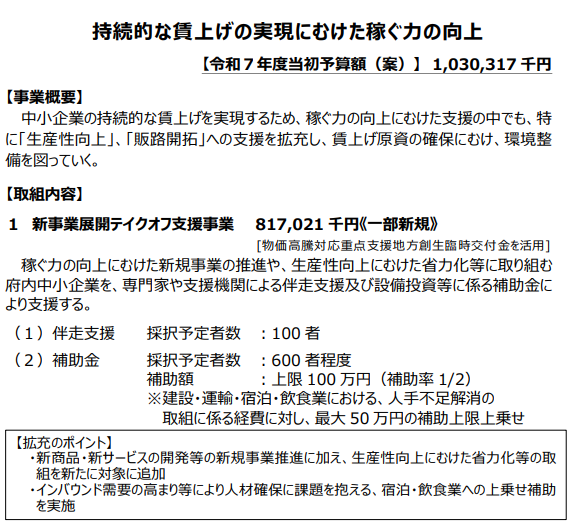 持続的な賃上げの実現にむけた稼ぐ力の向上

【令和７年度当初予算額（案）】 1,030,317 千円

【事業概要】
中小企業の持続的な賃上げを実現するため、稼ぐ力の向上にむけた支援の中でも、特に「生産性向上」、「販路開拓」への支援を拡充し、賃上げ原資の確保にむけ、環境整備を図っていく。

【取組内容】
1　新事業展開テイクオフ支援事業　817,021 千円《一部新規》
[物価高騰対応重点支援地方創生臨時交付金を活用]
稼ぐ力の向上にむけた新規事業の推進や、生産性向上にむけた省力化等に取り組む府内中小企業を、専門家や支援機関による伴走支援及び設備投資等に係る補助金により支援する。

（１）伴走支援　採択予定者数　：100 者

（２）補助金　採択予定者数　：600 者程度
補助額　：上限 100 万円（補助率 1/2）
※建設・運輸・宿泊・飲食業における、人手不足解消の取組に係る経費に対し、最大 50 万円の補助上限上乗せ

【拡充のポイント】
・新商品・新サービスの開発等の新規事業推進に加え、生産性向上にむけた省力化等の取組を新たに対象に追加
・インバウンド需要の高まり等により人材確保に課題を抱える、宿泊・飲食業への上乗せ補助を実施